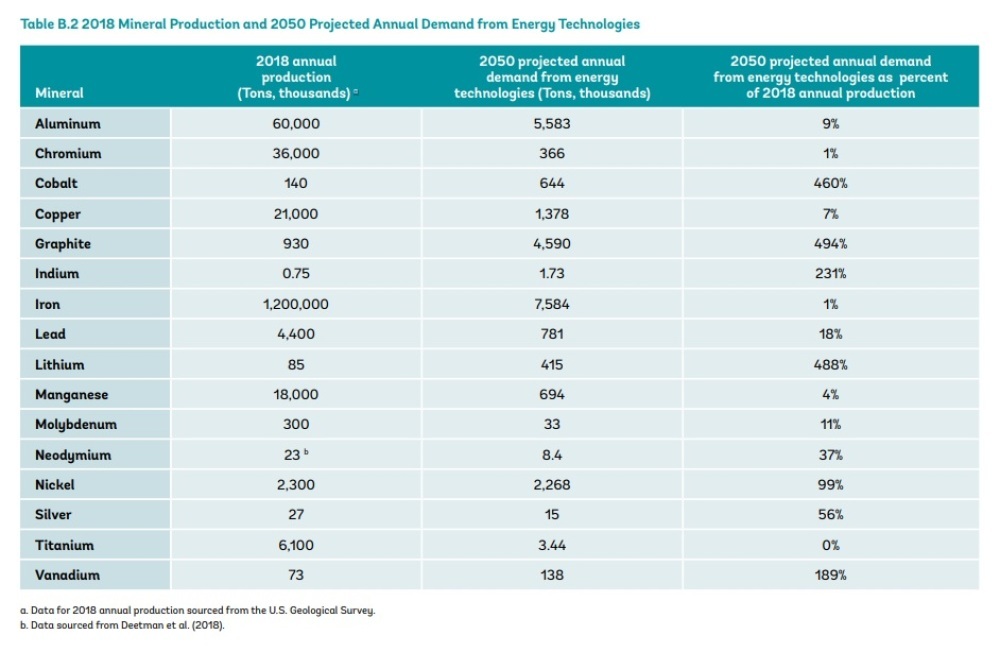 Table B.2 2018 Mineral Production and 2050 Projected Annual Demand from Energy Technologies

| Mineral | 2018 annual production (Tons, thousands) $^{a}$ | 2050 projected annual demand from energy technologies (Tons, thousands) | 2050 projected annual demand from energy technologies as percent of 2018 annual production |
|---|---|---|---|
| Aluminum | 60,000 | 5,583 | 9% |
| Chromium | 36,000 | 366 | 1% |
| Cobalt | 140 | 644 | 460% |
| Copper | 21,000 | 1,378 | 7% |
| Graphite | 930 | 4,590 | 494% |
| Indium | 0.75 | 1.73 | 231% |
| Iron | 1,200,000 | 7,584 | 1% |
| Lead | 4,400 | 781 | 18% |
| Lithium | 85 | 415 | 488% |
| Manganese | 18,000 | 694 | 4% |
| Molybdenum | 300 | 33 | 11% |
| Neodymium | 23 $^{b}$ | 8.4 | 37% |
| Nickel | 2,300 | 2,268 | 99% |
| Silver | 27 | 15 | 56% |
| Titanium | 6,100 | 3.44 | 0% |
| Vanadium | 73 | 138 | 189% |

a. Data for 2018 annual production sourced from the U.S. Geological Survey.
b. Data sourced from Deetman et al. (2018).